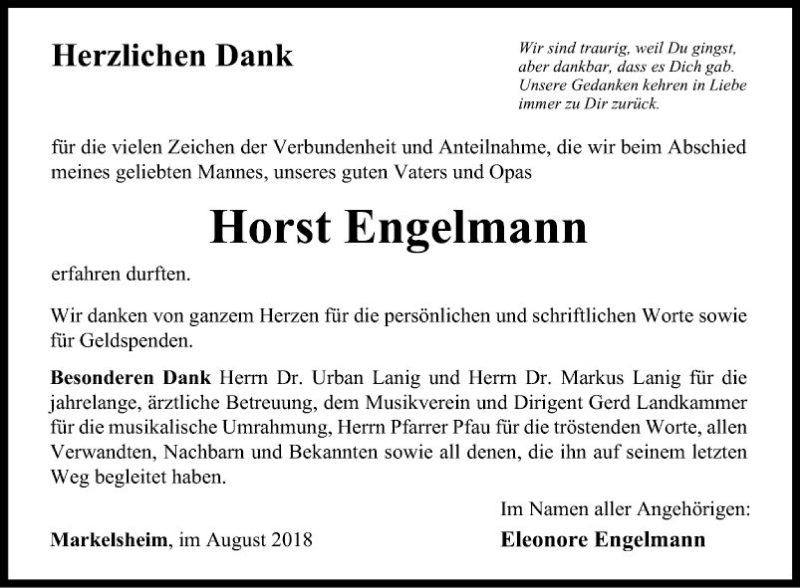 Herzlichen Dank

Wir sind traurig, weil Du gingst, aber dankbar, dass es Dich gab. Unsere Gedanken kehren in Liebe immer zu Dir zurück.

für die vielen Zeichen der Verbundenheit und Anteilnahme, die wir beim Abschied meines geliebten Mannes, unseres guten Vaters und Opas

Horst Engelmann

erfahren durften.

Wir danken von ganzem Herzen für die persönlichen und schriftlichen Worte sowie für Geldspenden.

Besonderen Dank Herrn Dr. Urban Lanig und Herrn Dr. Markus Lanig für die jahrelange, ärztliche Betreuung, dem Musikverein und Dirigent Gerd Landkammer für die musikalische Umrahmung, Herrn Pfarrer Pfau für die tröstenden Worte, allen Verwandten, Nachbarn und Bekannten sowie all denen, die ihn auf seinem letzten Weg begleitet haben.

Im Namen aller Angehörigen:

Markelsheim, im August 2018

Eleonore Engelmann